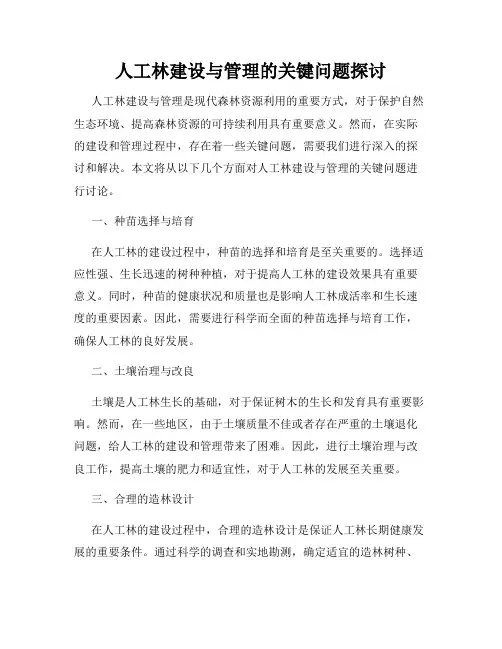 人工林建设与管理的关键问题探讨

人工林建设与管理是现代森林资源利用的重要方式，对于保护自然生态环境、提高森林资源的可持续利用具有重要意义。然而，在实际的建设和管理过程中，存在着一些关键问题，需要我们进行深入的探讨和解决。本文将从以下几个方面对人工林建设与管理的关键问题进行讨论。

一、种苗选择与培育

在人工林的建设过程中，种苗的选择和培育是至关重要的。选择适应性强、生长迅速的树种种植，对于提高人工林的建设效果具有重要意义。同时，种苗的健康状况和质量也是影响人工林成活率和生长速度的重要因素。因此，需要进行科学而全面的种苗选择与培育工作，确保人工林的良好发展。

二、土壤治理与改良

土壤是人工林生长的基础，对于保证树木的生长和发育具有重要影响。然而，在一些地区，由于土壤质量不佳或者存在严重的土壤退化问题，给人工林的建设和管理带来了困难。因此，进行土壤治理与改良工作，提高土壤的肥力和适宜性，对于人工林的发展至关重要。

三、合理的造林设计

在人工林的建设过程中，合理的造林设计是保证人工林长期健康发展的重要条件。通过科学的调查和实地勘测，确定适宜的造林树种、